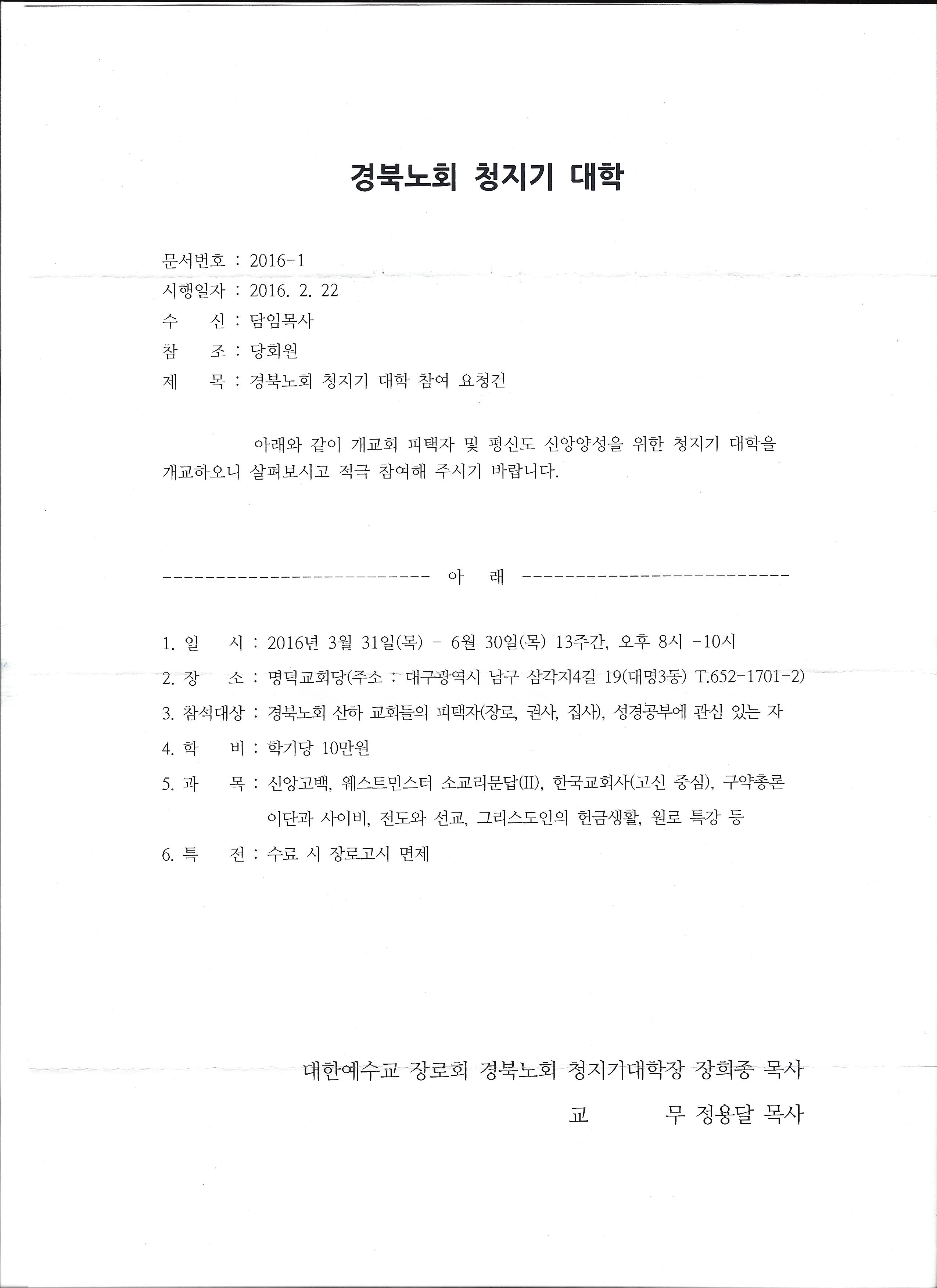 경북노회 청지기 대학

문서번호 : 2016-1
시행일자 : 2016. 2. 22
수 신 : 담임목사
참 조 : 당회원
제 목 : 경북노회 청지기 대학 참여 요청건

아래와 같이 개교회 피택자 및 평신도 신앙양성을 위한 청지기 대학을 개교하오니 살펴보시고 적극 참여해 주시기 바랍니다.

------------------------- 아 래 -------------------------

1. 일 시 : 2016년 3월 31일(목) - 6월 30일(목) 13주간, 오후 8시 -10시
2. 장 소 : 명덕교회당(주소 : 대구광역시 남구 삼각지4길 19(대명3동) T.652-1701-2)
3. 참석대상 : 경북노회 산하 교회들의 피택자(장로, 권사, 집사), 성경공부에 관심 있는 자
4. 학 비 : 학기당 10만원
5. 과 목 : 신앙고백, 웨스트민스터 소교리문답(II), 한국교회사(고신 중심), 구약총론 이단과 사이비, 전도와 선교, 그리스도인의 헌금생활, 원로 특강 등
6. 특 전 : 수료 시 장로고시 면제

대한예수교 장로회 경북노회 청지기대학장 장희종 목사
교 무 정용달 목사